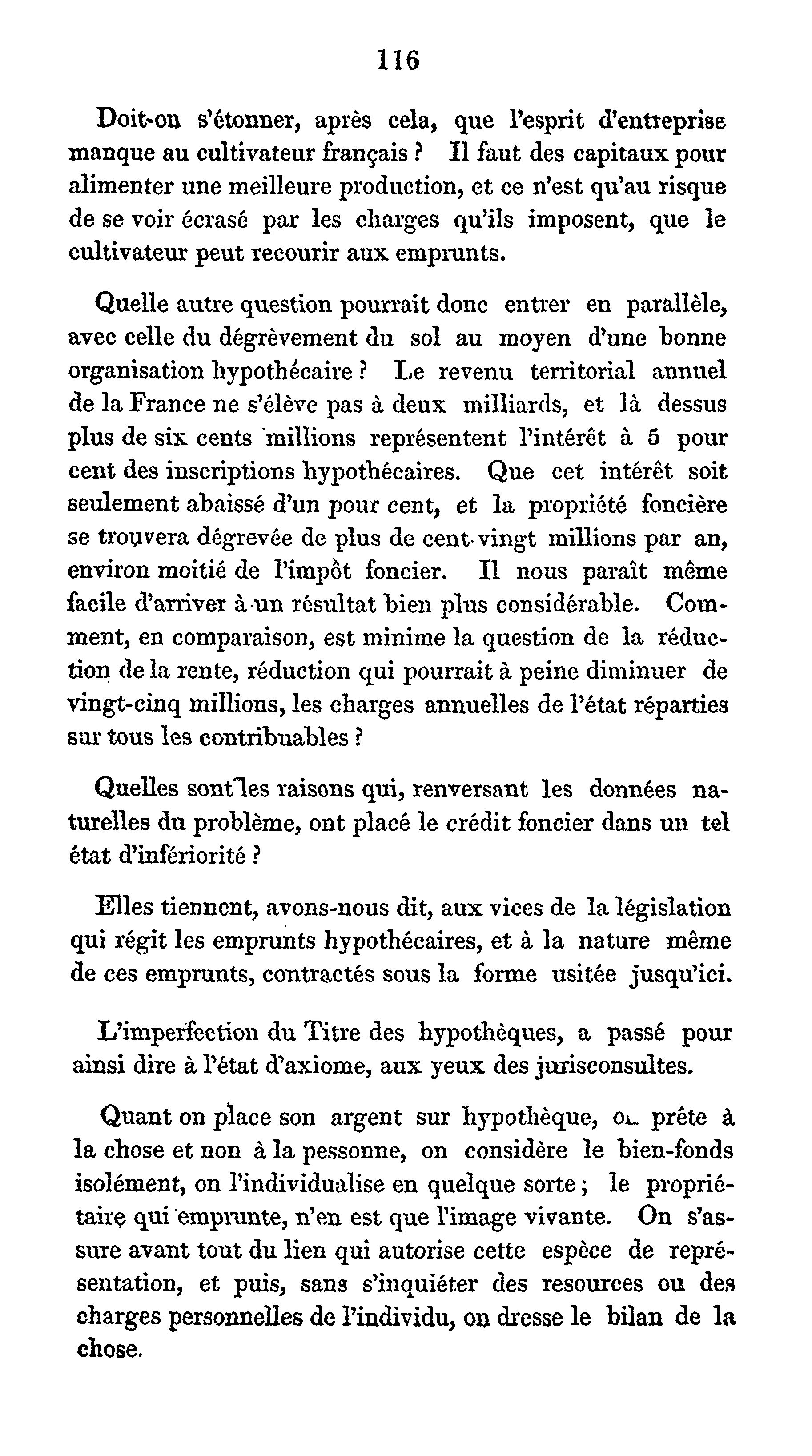 116

Doit-on s'étonner, après cela, que l'esprit d'entreprise manque au cultivateur français ? Il faut des capitaux pour alimenter une meilleure production, et ce n'est qu'au risque de se voir écrasé par les charges qu'ils imposent, que le cultivateur peut recourir aux emprunts.

Quelle autre question pourrait donc entrer en parallèle, avec celle du dégrèvement du sol au moyen d'une bonne organisation hypothécaire ? Le revenu territorial annuel de la France ne s'élève pas à deux milliards, et là dessus plus de six cents millions représentent l'intérêt à 5 pour cent des inscriptions hypothécaires. Que cet intérêt soit seulement abaissé d'un pour cent, et la propriété foncière se trouvera dégrevée de plus de cent vingt millions par an, environ moitié de l'impôt foncier. Il nous paraît même facile d'arriver à un résultat bien plus considérable. Comment, en comparaison, est minime la question de la réduction de la rente, réduction qui pourrait à peine diminuer de vingt-cinq millions, les charges annuelles de l'état réparties sur tous les contribuables ?

Quelles sont les raisons qui, renversant les données naturelles du problème, ont placé le crédit foncier dans un tel état d'infériorité ?

Elles tiennent, avons-nous dit, aux vices de la législation qui régit les emprunts hypothécaires, et à la nature même de ces emprunts, contractés sous la forme usitée jusqu'ici.

L'imperfection du Titre des hypothèques, a passé pour ainsi dire à l'état d'axiome, aux yeux des jurisconsultes.

Quant on place son argent sur hypothèque, on prête à la chose et non à la pessonne, on considère le bien-fonds isolément, on l'individualise en quelque sorte ; le propriétaire qui emprunte, n'en est que l'image vivante. On s'assure avant tout du lien qui autorise cette espèce de représentation, et puis, sans s'inquiéter des resources ou des charges personnelles de l'individu, on dresse le bilan de la chose.